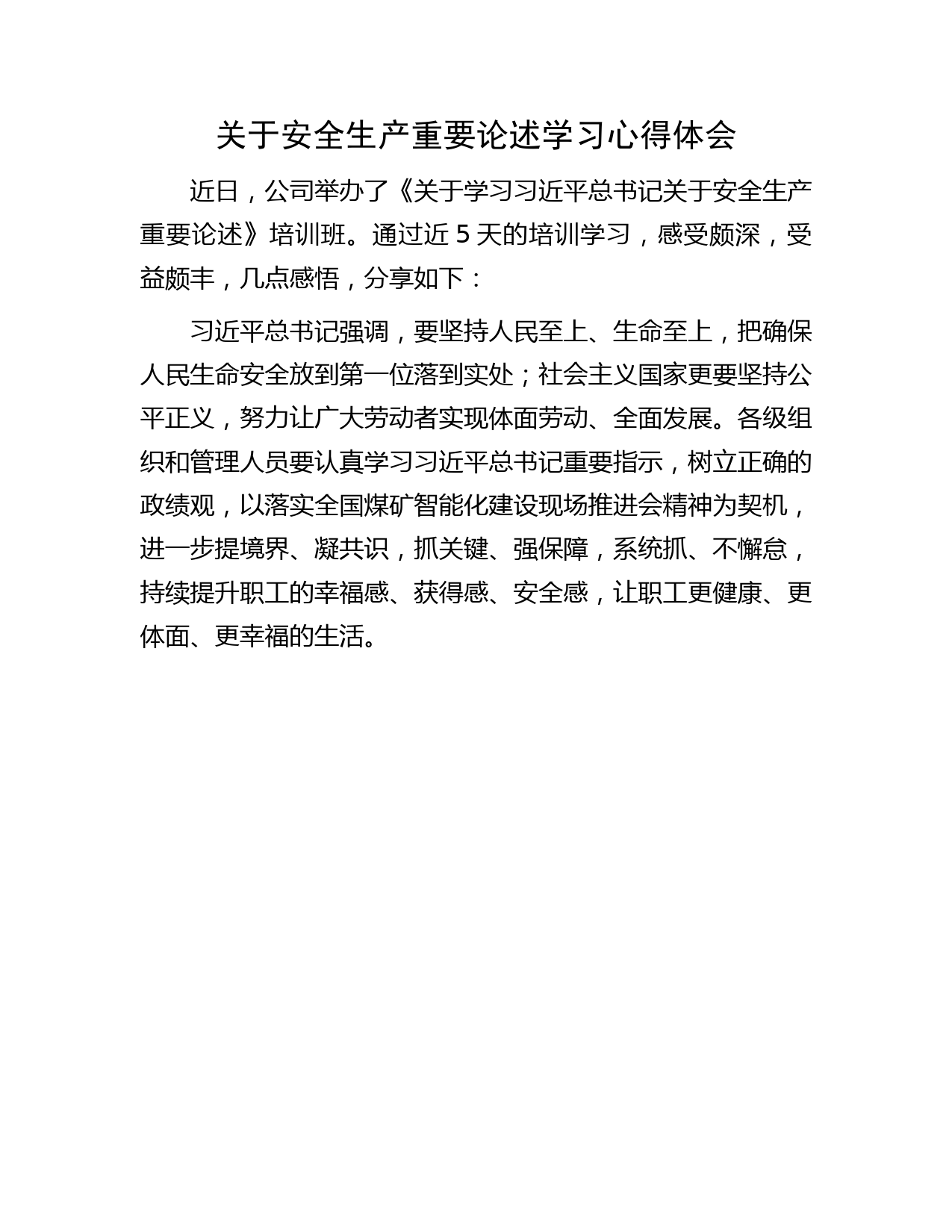 关于安全生产重要论述学习心得体会

近日，公司举办了《关于学习习近平总书记关于安全生产重要论述》培训班。通过近 5 天的培训学习，感受颇深，受益颇丰，几点感悟，分享如下：

习近平总书记强调，要坚持人民至上、生命至上，把确保人民生命安全放到第一位落到实处；社会主义国家更要坚持公平正义，努力让广大劳动者实现体面劳动、全面发展。各级组织和管理人员要认真学习习近平总书记重要指示，树立正确的政绩观，以落实全国煤矿智能化建设现场推进会精神为契机，进一步提境界、凝共识，抓关键、强保障，系统抓、不懈怠，持续提升职工的幸福感、获得感、安全感，让职工更健康、更体面、更幸福的生活。